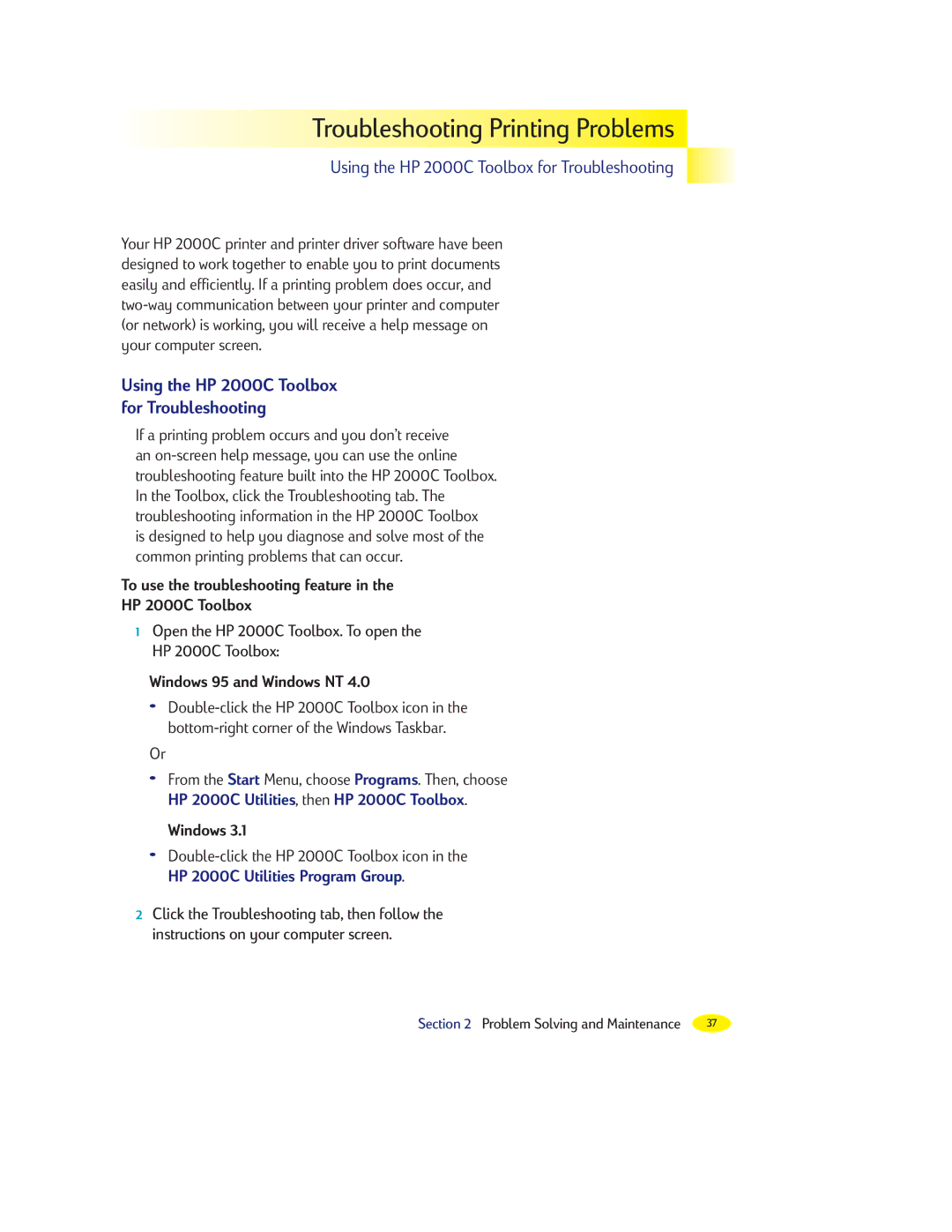 Troubleshooting Printing Problems

Using the HP 2000C Toolbox for Troubleshooting

Your HP 2000C printer and printer driver software have been designed to work together to enable you to print documents easily and efficiently. If a printing problem does occur, and two-way communication between your printer and computer (or network) is working, you will receive a help message on your computer screen.

Using the HP 2000C Toolbox for Troubleshooting

If a printing problem occurs and you don't receive an on-screen help message, you can use the online troubleshooting feature built into the HP 2000C Toolbox. In the Toolbox, click the Troubleshooting tab. The troubleshooting information in the HP 2000C Toolbox is designed to help you diagnose and solve most of the common printing problems that can occur.

To use the troubleshooting feature in the HP 2000C Toolbox

1 Open the HP 2000C Toolbox. To open the HP 2000C Toolbox:

Windows 95 and Windows NT 4.0

• Double-click the HP 2000C Toolbox icon in the bottom-right corner of the Windows Taskbar.

Or

• From the Start Menu, choose Programs. Then, choose HP 2000C Utilities, then HP 2000C Toolbox.

Windows 3.1

• Double-click the HP 2000C Toolbox icon in the HP 2000C Utilities Program Group.

2 Click the Troubleshooting tab, then follow the instructions on your computer screen.

Section 2 Problem Solving and Maintenance 37